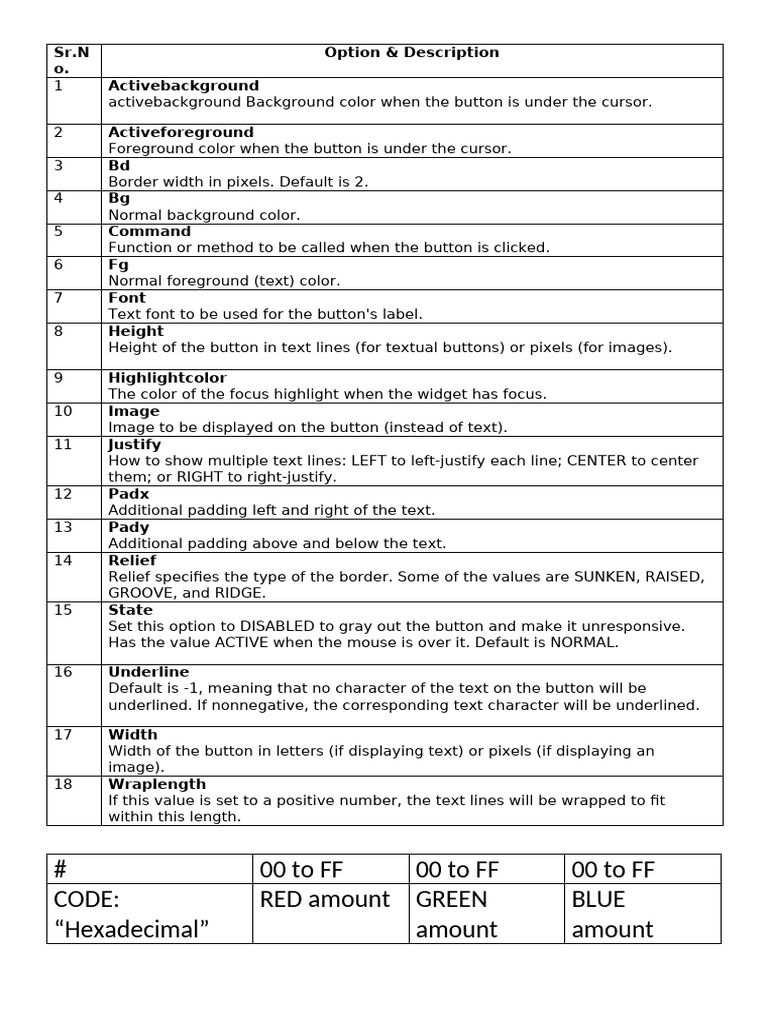 | Sr.No. | Option & Description |
|---|---|
| 1 | **Activebackground** activebackground Background color when the button is under the cursor. |
| 2 | **Activeforeground** Foreground color when the button is under the cursor. |
| 3 | **Bd** Border width in pixels. Default is 2. |
| 4 | **Bg** Normal background color. |
| 5 | **Command** Function or method to be called when the button is clicked. |
| 6 | **Fg** Normal foreground (text) color. |
| 7 | **Font** Text font to be used for the button's label. |
| 8 | **Height** Height of the button in text lines (for textual buttons) or pixels (for images). |
| 9 | **Highlightcolor** The color of the focus highlight when the widget has focus. |
| 10 | **Image** Image to be displayed on the button (instead of text). |
| 11 | **Justify** How to show multiple text lines: LEFT to left-justify each line; CENTER to center them; or RIGHT to right-justify. |
| 12 | **Padx** Additional padding left and right of the text. |
| 13 | **Pady** Additional padding above and below the text. |
| 14 | **Relief** Relief specifies the type of the border. Some of the values are SUNKEN, RAISED, GROOVE, and RIDGE. |
| 15 | **State** Set this option to DISABLED to gray out the button and make it unresponsive. Has the value ACTIVE when the mouse is over it. Default is NORMAL. |
| 16 | **Underline** Default is -1, meaning that no character of the text on the button will be underlined. If nonnegative, the corresponding text character will be underlined. |
| 17 | **Width** Width of the button in letters (if displaying text) or pixels (if displaying an image). |
| 18 | **Wraplength** If this value is set to a positive number, the text lines will be wrapped to fit within this length. |

| # | 00 to FF | 00 to FF | 00 to FF |
|---|---|---|---|
| CODE: “Hexadecimal” | RED amount | GREEN amount | BLUE amount |